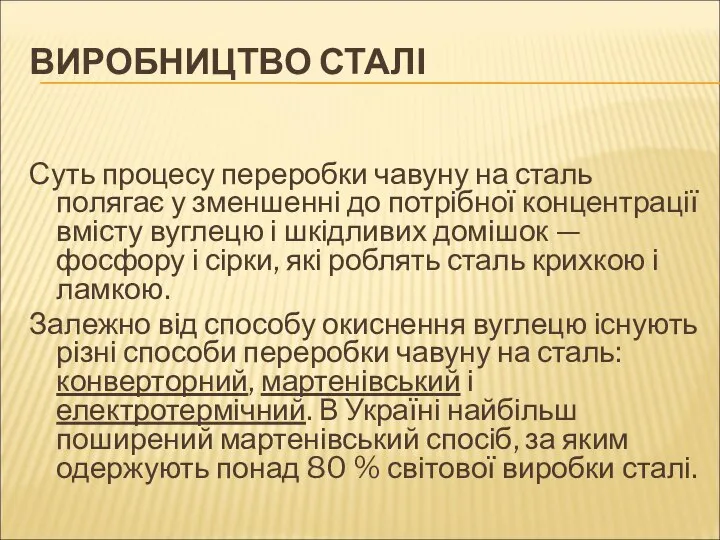 ВИРОБНИЦТВО СТАЛІ

Суть процесу переробки чавуну на сталь полягає у зменшенні до потрібної концентрації вмісту вуглецю і шкідливих домішок — фосфору і сірки, які роблять сталь крихкою і ламкою.

Залежно від способу окиснення вуглецю існують різні способи переробки чавуну на сталь: конверторний, мартенівський і електротермічний. В Україні найбільш поширений мартенівський спосіб, за яким одержують понад 80 % світової виробки сталі.